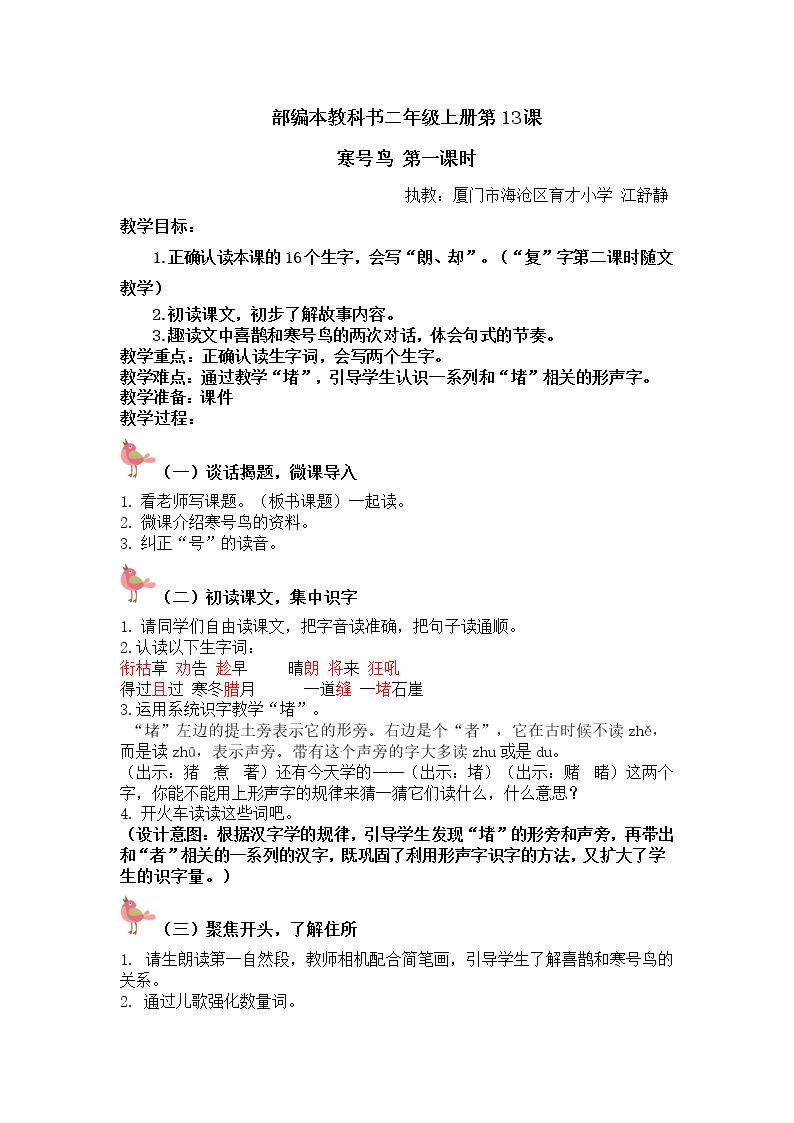 部编本教科书二年级上册第13课

寒号鸟 第一课时

执教：厦门市海沧区育才小学 江舒静

教学目标：

1.正确认读本课的16个生字，会写“朗、却”。（“复”字第二课时随文教学）

2.初读课文，初步了解故事内容。

3.趣读文中喜鹊和寒号鸟的两次对话，体会句式的节奏。

教学重点：正确认读生字词，会写两个生字。

教学难点：通过教学“堵”，引导学生认识一系列和“堵”相关的形声字。

教学准备：课件

教学过程：

（一）谈话揭题，微课导入

1.看老师写课题。（板书课题）一起读。

2.微课介绍寒号鸟的资料。

3.纠正“号”的读音。

（二）初读课文，集中识字

1.请同学们自由读课文，把字音读准确，把句子读通顺。

2.认读以下生字词：

衔枯草 劝告 趁早 晴朗 将来 狂吼

得过且过 寒冬腊月 一道缝 一堵石崖

3.运用系统识字教学“堵”。

“堵”左边的提土旁表示它的形旁。右边是个“者”，它在古时候不读zhě，而是读zhū，表示声旁。带有这个声旁的字大多读zhu或是du。

（出示：猪 煮 著）还有今天学的——（出示：堵）（出示：赌 睹）这两个字，你能不能用上形声字的规律来猜一猜它们读什么，什么意思？

4.开火车读读这些词吧。

（设计意图：根据汉字学的规律，引导学生发现“堵”的形旁和声旁，再带出和“者”相关的一系列的汉字，既巩固了利用形声字识字的方法，又扩大了学生的识字量。）

（三）聚焦开头，了解住所

1.请生朗读第一自然段，教师相机配合简笔画，引导学生了解喜鹊和寒号鸟的关系。

2.通过儿歌强化数量词。